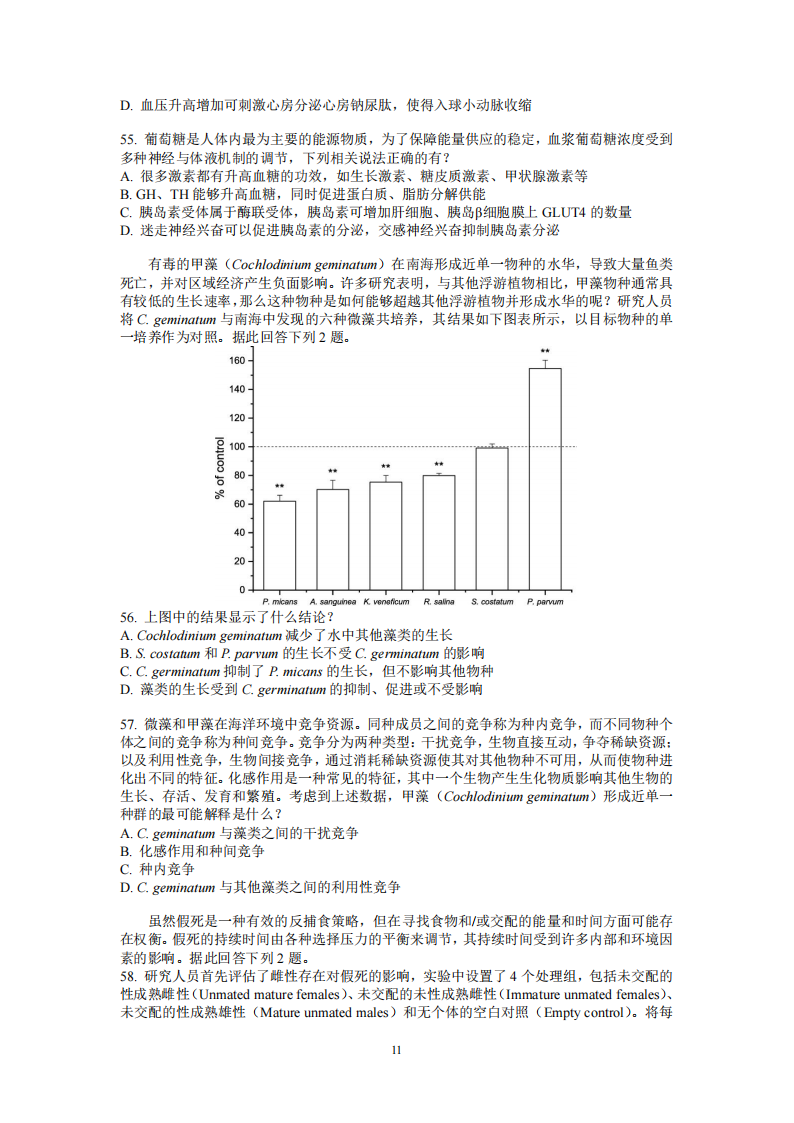 D. 血压升高增加可刺激心房分泌心房钠尿肽，使得入球小动脉收缩

55. 葡萄糖是人体内最为主要的能源物质，为了保障能量供应的稳定，血浆葡萄糖浓度受到多种神经与体液机制的调节，下列相关说法正确的有？
A. 很多激素都有升高血糖的功效，如生长激素、糖皮质激素、甲状腺激素等
B. GH、TH 能够升高血糖，同时促进蛋白质、脂肪分解供能
C. 胰岛素受体属于酶联受体，胰岛素可增加肝细胞、胰岛β细胞膜上 GLUT4 的数量
D. 迷走神经兴奋可以促进胰岛素的分泌，交感神经兴奋抑制胰岛素分泌

有毒的甲藻（Cochlodinium geminatum）在南海形成近单一物种的水华，导致大量鱼类死亡，并对区域经济产生负面影响。许多研究表明，与其他浮游植物相比，甲藻物种通常具有较低的生长速率，那么这种物种是如何能够超越其他浮游植物并形成水华的呢？研究人员将 C. geminatum 与南海中发现的六种微藻共培养，其结果如下图表所示，以目标物种的单一培养作为对照。据此回答下列 2 题。

% of control
160
140
120
100
80
60
40
20
0
**
**
**
**
**
P. micans
A. sanguinea
K. veneficum
R. salina
S. costatum
P. parvum

56. 上图中的结果显示了什么结论？
A. Cochlodinium geminatum 减少了水中其他藻类的生长
B. S. costatum 和 P. parvum 的生长不受 C. germinatum 的影响
C. C. germinatum 抑制了 P. micans 的生长，但不影响其他物种
D. 藻类的生长受到 C. germinatum 的抑制、促进或不受影响

57. 微藻和甲藻在海洋环境中竞争资源。同种成员之间的竞争称为种内竞争，而不同物种个体之间的竞争称为种间竞争。竞争分为两种类型：干扰竞争，生物直接互动，争夺稀缺资源；以及利用性竞争，生物间接竞争，通过消耗稀缺资源使其对其他物种不可用，从而使物种进化出不同的特征。化感作用是一种常见的特征，其中一个生物产生生化物质影响其他生物的生长、存活、发育和繁殖。考虑到上述数据，甲藻（Cochlodinium geminatum）形成近单一种群的最可能解释是什么？
A. C. geminatum 与藻类之间的干扰竞争
B. 化感作用和种间竞争
C. 种内竞争
D. C. geminatum 与其他藻类之间的利用性竞争

虽然假死是一种有效的反捕食策略，但在寻找食物和/或交配的能量和时间方面可能存在权衡。假死的持续时间由各种选择压力的平衡来调节，其持续时间受到许多内部和环境因素的影响。据此回答下列 2 题。
58. 研究人员首先评估了雌性存在对假死的影响，实验中设置了 4 个处理组，包括未交配的性成熟雌性（Unmated mature females）、未交配的未性成熟雌性（Immature unmated females）、未交配的性成熟雄性（Mature unmated males）和无个体的空白对照（Empty control）。将每

11